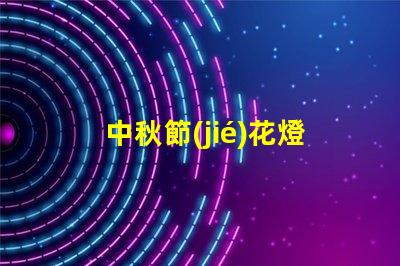 中秋節(jié)花燈